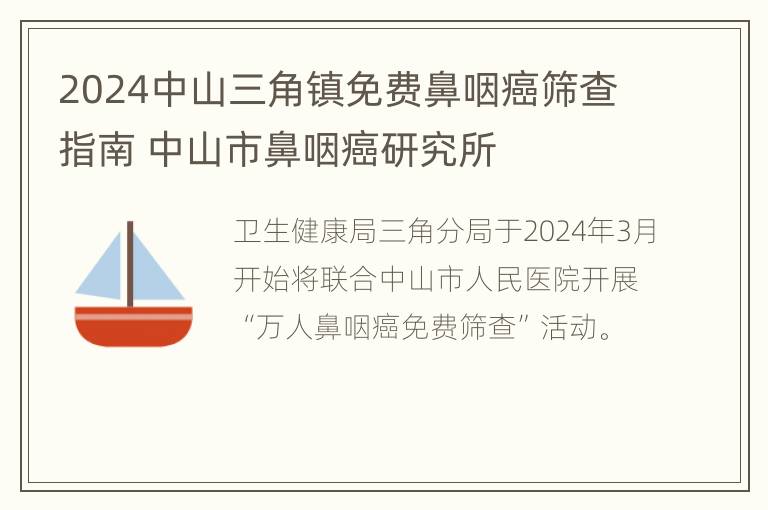 2024中山三角镇免费鼻咽癌筛查指南 中山市鼻咽癌研究所

卫生健康局三角分局于2024年3月开始将联合中山市人民医院开展“万人鼻咽癌免费筛查”活动。